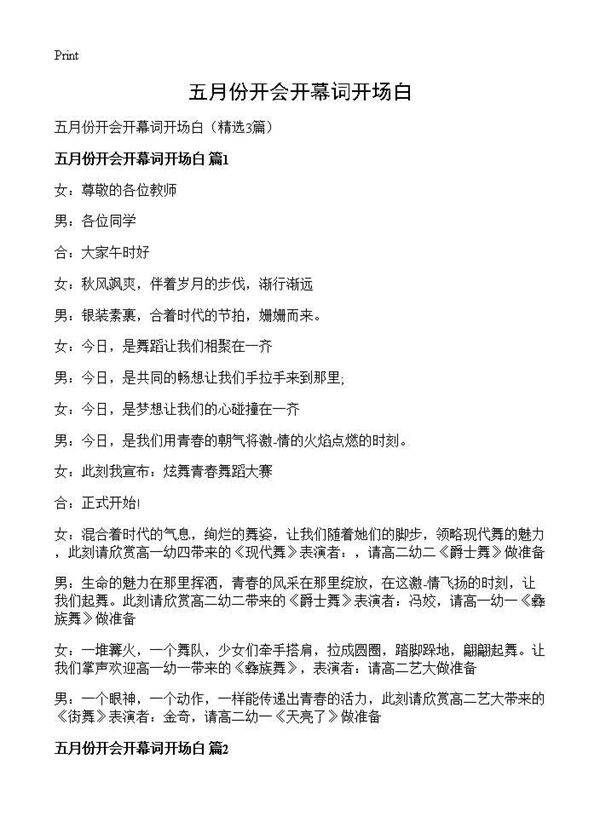 Print

五月份开会开幕词开场白

五月份开会开幕词开场白（精选3篇）

五月份开会开幕词开场白 篇1

女：尊敬的各位教师

男：各位同学

合：大家午时好

女：秋风飒爽，伴着岁月的步伐，渐行渐远

男：银装素裹，合着时代的节拍，姗姗而来。

女：今日，是舞蹈让我们相聚在一齐

男：今日，是共同的畅想让我们手拉手来到那里;

女：今日，是梦想让我们的心碰撞在一齐

男：今日，是我们用青春的朝气将激-情的火焰点燃的时刻。

女：此刻我宣布：炫舞青春舞蹈大赛

合：正式开始!

女：混合着时代的气息，绚烂的舞姿，让我们随着她们的脚步，领略现代舞的魅力，此刻请欣赏高一幼四带来的《现代舞》表演者：，请高二幼二《爵士舞》做准备

男：生命的魅力在那里挥洒，青春的风采在那里绽放，在这激-情飞扬的时刻，让我们起舞。此刻请欣赏高二幼二带来的《爵士舞》表演者：冯姣，请高一幼一《彝族舞》做准备

女：一堆篝火，一个舞队，少女们牵手搭肩，拉成圆圈，踏脚跺地，翩翩起舞。让我们掌声欢迎高一幼一带来的《彝族舞》，表演者：请高二艺大做准备

男：一个眼神，一个动作，一样能传递出青春的活力，此刻请欣赏高二艺大带来的《街舞》表演者：金奇，请高二幼一《天亮了》做准备

五月份开会开幕词开场白 篇2